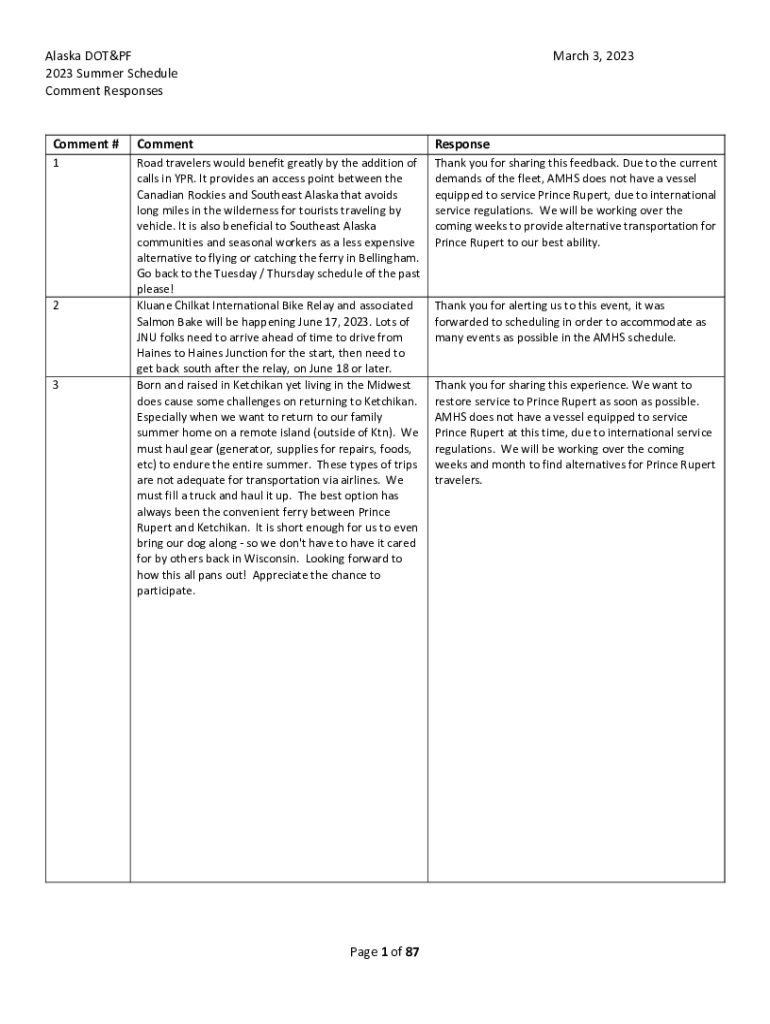 Alaska DOT&PF
2023 Summer Schedule
Comment Responses

March 3, 2023

| Comment # | Comment | Response |
|---|---|---|
| 1 | Road travelers would benefit greatly by the addition of calls in YPR. It provides an access point between the Canadian Rockies and Southeast Alaska that avoids long miles in the wilderness for tourists traveling by vehicle. It is also beneficial to Southeast Alaska communities and seasonal workers as a less expensive alternative to flying or catching the ferry in Bellingham. Go back to the Tuesday / Thursday schedule of the past please! | Thank you for sharing this feedback. Due to the current demands of the fleet, AMHS does not have a vessel equipped to service Prince Rupert, due to international service regulations. We will be working over the coming weeks to provide alternative transportation for Prince Rupert to our best ability. |
| 2 | Kluane Chilkat International Bike Relay and associated Salmon Bake will be happening June 17, 2023. Lots of JNU folks need to arrive ahead of time to drive from Haines to Haines Junction for the start, then need to get back south after the relay, on June 18 or later. | Thank you for alerting us to this event, it was forwarded to scheduling in order to accommodate as many events as possible in the AMHS schedule. |
| 3 | Born and raised in Ketchikan yet living in the Midwest does cause some challenges on returning to Ketchikan. Especially when we want to return to our family summer home on a remote island (outside of Ktn). We must haul gear (generator, supplies for repairs, foods, etc) to endure the entire summer. These types of trips are not adequate for transportation via airlines. We must fill a truck and haul it up. The best option has always been the convenient ferry between Prince Rupert and Ketchikan. It is short enough for us to even bring our dog along - so we don't have to have it cared for by others back in Wisconsin. Looking forward to how this all pans out! Appreciate the chance to participate. | Thank you for sharing this experience. We want to restore service to Prince Rupert as soon as possible. AMHS does not have a vessel equipped to service Prince Rupert at this time, due to international service regulations. We will be working over the coming weeks and month to find alternatives for Prince Rupert travelers. |

Page 1 of 87